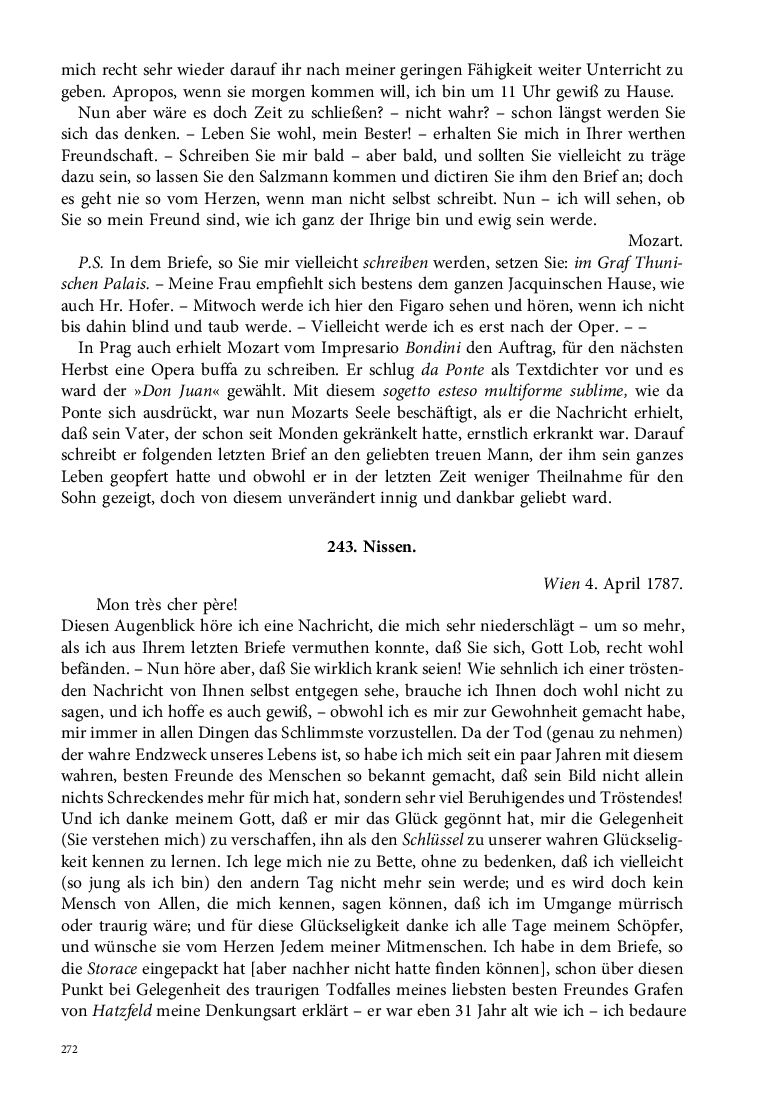 mich recht sehr wieder darauf ihr nach meiner geringen Fähigkeit weiter Unterricht zu geben. Apropos, wenn sie morgen kommen will, ich bin um 11 Uhr gewiß zu Hause.

Nun aber wäre es doch Zeit zu schließen? – nicht wahr? – schon längst werden Sie sich das denken. – Leben Sie wohl, mein Bester! – erhalten Sie mich in Ihrer werthen Freundschaft. – Schreiben Sie mir bald – aber bald, und sollten Sie vielleicht zu träge dazu sein, so lassen Sie den Salzmann kommen und dictiren Sie ihm den Brief an; doch es geht nie so vom Herzen, wenn man nicht selbst schreibt. Nun – ich will sehen, ob Sie so mein Freund sind, wie ich ganz der Ihrige bin und ewig sein werde.

Mozart.

P.S. In dem Briefe, so Sie mir vielleicht schreiben werden, setzen Sie: im Graf Thunischen Palais. – Meine Frau empfiehlt sich bestens dem ganzen Jacquinschen Hause, wie auch Hr. Hofer. – Mitwoch werde ich hier den Figaro sehen und hören, wenn ich nicht bis dahin blind und taub werde. – Vielleicht werde ich es erst nach der Oper. – –

In Prag auch erhielt Mozart vom Impresario Bondini den Auftrag, für den nächsten Herbst eine Opera buffa zu schreiben. Er schlug da Ponte als Textdichter vor und es ward der »Don Juan« gewählt. Mit diesem sogetto esteso multiforme sublime, wie da Ponte sich ausdrückt, war nun Mozarts Seele beschäftigt, als er die Nachricht erhielt, daß sein Vater, der schon seit Monden gekränkelt hatte, ernstlich erkrankt war. Darauf schreibt er folgenden letzten Brief an den geliebten treuen Mann, der ihm sein ganzes Leben geopfert hatte und obwohl er in der letzten Zeit weniger Theilnahme für den Sohn gezeigt, doch von diesem unverändert innig und dankbar geliebt ward.

243. Nissen.

Wien 4. April 1787.

Mon très cher père!
Diesen Augenblick höre ich eine Nachricht, die mich sehr niederschlägt – um so mehr, als ich aus Ihrem letzten Briefe vermuthen konnte, daß Sie sich, Gott Lob, recht wohl befänden. – Nun höre aber, daß Sie wirklich krank seien! Wie sehnlich ich einer tröstenden Nachricht von Ihnen selbst entgegen sehe, brauche ich Ihnen doch wohl nicht zu sagen, und ich hoffe es auch gewiß, – obwohl ich es mir zur Gewohnheit gemacht habe, mir immer in allen Dingen das Schlimmste vorzustellen. Da der Tod (genau zu nehmen) der wahre Endzweck unseres Lebens ist, so habe ich mich seit ein paar Jahren mit diesem wahren, besten Freunde des Menschen so bekannt gemacht, daß sein Bild nicht allein nichts Schreckendes mehr für mich hat, sondern sehr viel Beruhigendes und Tröstendes! Und ich danke meinem Gott, daß er mir das Glück gegönnt hat, mir die Gelegenheit (Sie verstehen mich) zu verschaffen, ihn als den Schlüssel zu unserer wahren Glückseligkeit kennen zu lernen. Ich lege mich nie zu Bette, ohne zu bedenken, daß ich vielleicht (so jung als ich bin) den andern Tag nicht mehr sein werde; und es wird doch kein Mensch von Allen, die mich kennen, sagen können, daß ich im Umgange mürrisch oder traurig wäre; und für diese Glückseligkeit danke ich alle Tage meinem Schöpfer, und wünsche sie vom Herzen Jedem meiner Mitmenschen. Ich habe in dem Briefe, so die Storace eingepackt hat [aber nachher nicht hatte finden können], schon über diesen Punkt bei Gelegenheit des traurigen Todfalles meines liebsten besten Freundes Grafen von Hatzfeld meine Denkungsart erklärt – er war eben 31 Jahr alt wie ich – ich bedaure

272